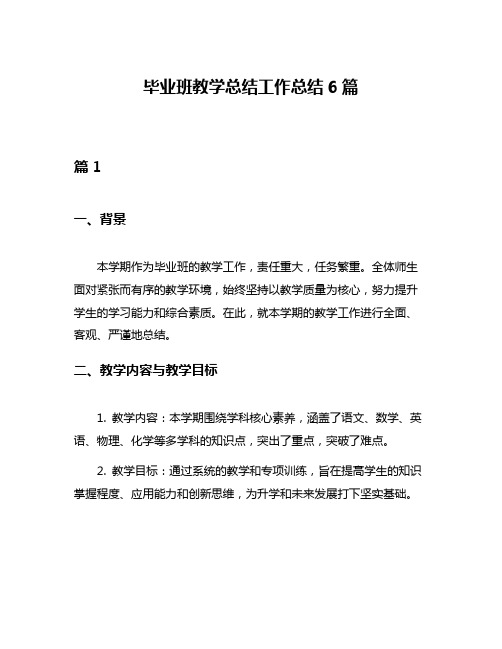 毕业班教学总结工作总结 6 篇

篇 1

一、背景

本学期作为毕业班的教学工作，责任重大，任务繁重。全体师生面对紧张而有序的教学环境，始终坚持以教学质量为核心，努力提升学生的学习能力和综合素质。在此，就本学期的教学工作进行全面、客观、严谨地总结。

二、教学内容与教学目标

1. 教学内容：本学期围绕学科核心素养，涵盖了语文、数学、英语、物理、化学等多学科的知识点，突出了重点，突破了难点。

2. 教学目标：通过系统的教学和专项训练，旨在提高学生的知识掌握程度、应用能力和创新思维，为升学和未来发展打下坚实基础。